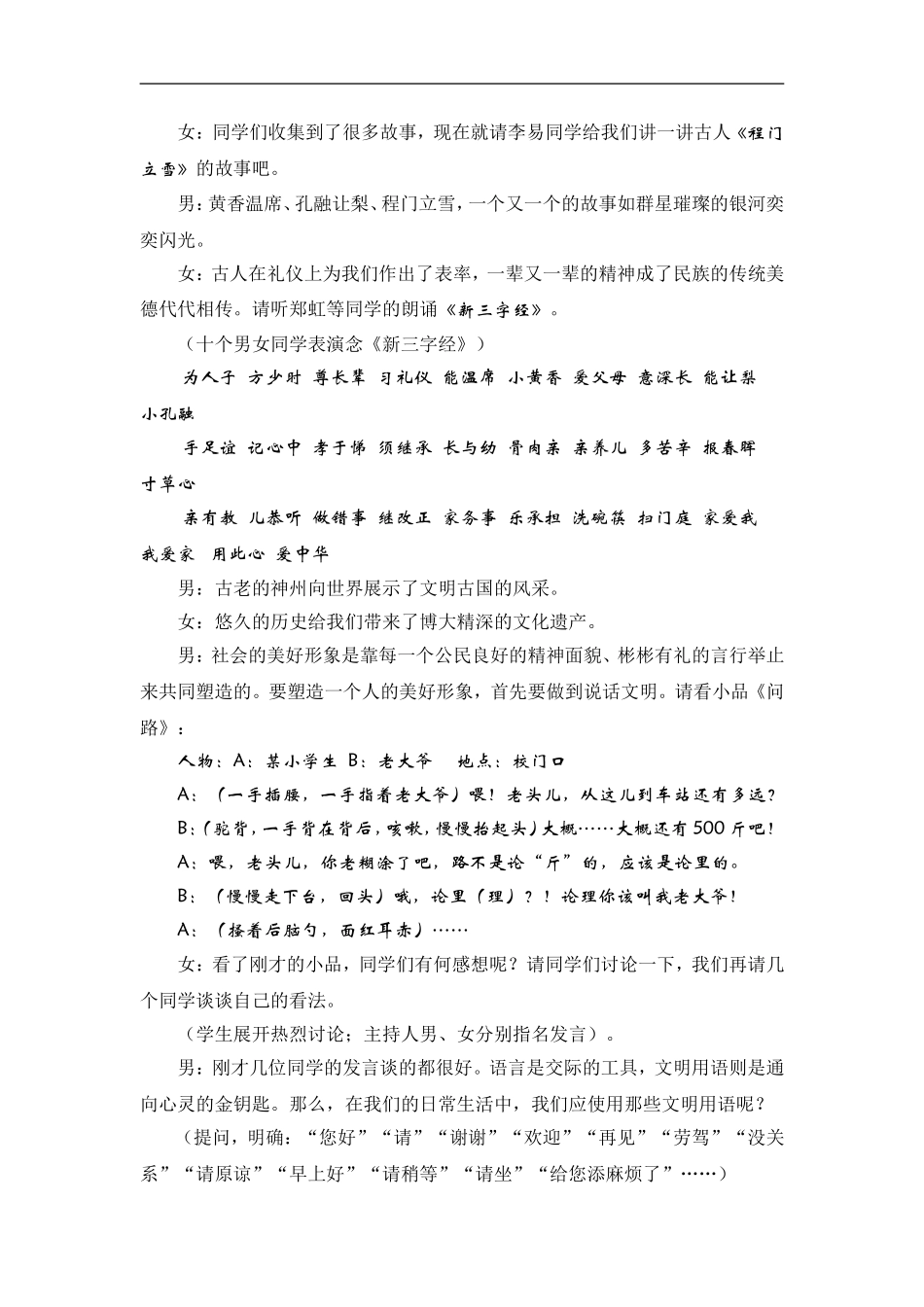 女：同学们收集到了很多故事，现在就请李易同学给我们讲一讲古人《程门立雪》的故事吧。

男：黄香温席、孔融让梨、程门立雪，一个又一个的故事如群星璀璨的银河奕奕闪光。

女：古人在礼仪上为我们作出了表率，一辈又一辈的精神成了民族的传统美德代代相传。请听郑虹等同学的朗诵《新三字经》。

（十个男女同学表演念《新三字经》）

为人子 方少时 尊长辈 习礼仪 能温席 小黄香 爱父母 意深长 能让梨 小孔融

手足谊 记心中 孝于悌 须继承 长与幼 骨肉亲 亲养儿 多苦辛 报春晖 寸草心

亲有教 儿恭听 做错事 继改正 家务事 乐承担 洗碗筷 扫门庭 家爱我 我爱家 用此心 爱中华

男：古老的神州向世界展示了文明古国的风采。

女：悠久的历史给我们带来了博大精深的文化遗产。

男：社会的美好形象是靠每一个公民良好的精神面貌、彬彬有礼的言行举止来共同塑造的。要塑造一个人的美好形象，首先要做到说话文明。请看小品《问路》：

人物：A：某小学生 B：老大爷　地点：校门口

A：（一手插腰，一手指着老大爷）喂！老头儿，从这儿到车站还有多远？

B：(驼背，一手背在背后，咳嗽，慢慢抬起头)大概……大概还有500斤吧！

A：喂，老头儿，你老糊涂了吧，路不是论“斤”的，应该是论里的。

B：（慢慢走下台，回头）哦，论里（理）？！论理你该叫我老大爷！

A：（搔着后脑勺，面红耳赤）……

女：看了刚才的小品，同学们有何感想呢？请同学们讨论一下，我们再请几个同学谈谈自己的看法。

（学生展开热烈讨论；主持人男、女分别指名发言）。

男：刚才几位同学的发言谈的都很好。语言是交际的工具，文明用语则是通向心灵的金钥匙。那么，在我们的日常生活中，我们应使用那些文明用语呢？

（提问，明确：“您好”“请”“谢谢”“欢迎”“再见”“劳驾”“没关系”“请原谅”“早上好”“请稍等”“请坐”“给您添麻烦了”……）